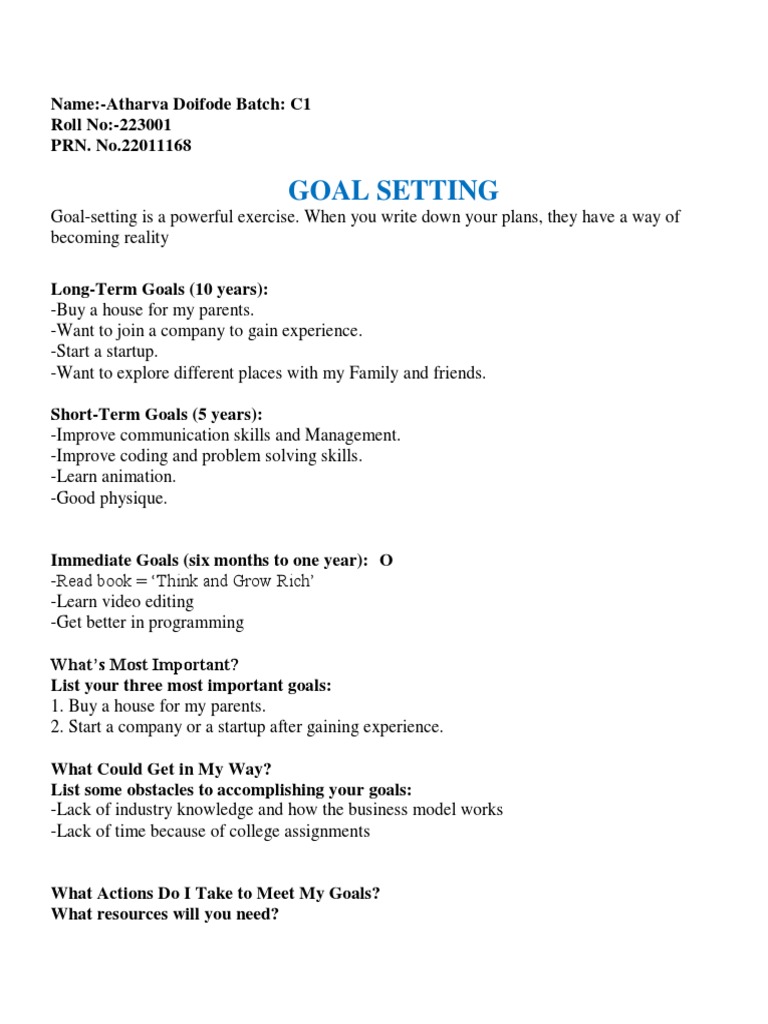 Name:-Atharva Doifode Batch: C1
Roll No:-223001
PRN. No.22011168

GOAL SETTING

Goal-setting is a powerful exercise. When you write down your plans, they have a way of becoming reality

Long-Term Goals (10 years):
-Buy a house for my parents.
-Want to join a company to gain experience.
-Start a startup.
-Want to explore different places with my Family and friends.

Short-Term Goals (5 years):
-Improve communication skills and Management.
-Improve coding and problem solving skills.
-Learn animation.
-Good physique.

Immediate Goals (six months to one year): O
-Read book = 'Think and Grow Rich'
-Learn video editing
-Get better in programming

What's Most Important?
List your three most important goals:
1. Buy a house for my parents.
2. Start a company or a startup after gaining experience.

What Could Get in My Way?
List some obstacles to accomplishing your goals:
-Lack of industry knowledge and how the business model works
-Lack of time because of college assignments

What Actions Do I Take to Meet My Goals?
What resources will you need?